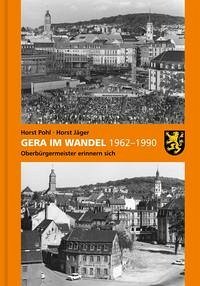 Horst Pohl · Horst Jäger
GERA IM WANDEL 1962–1990
Oberbürgermeister erinnern sich